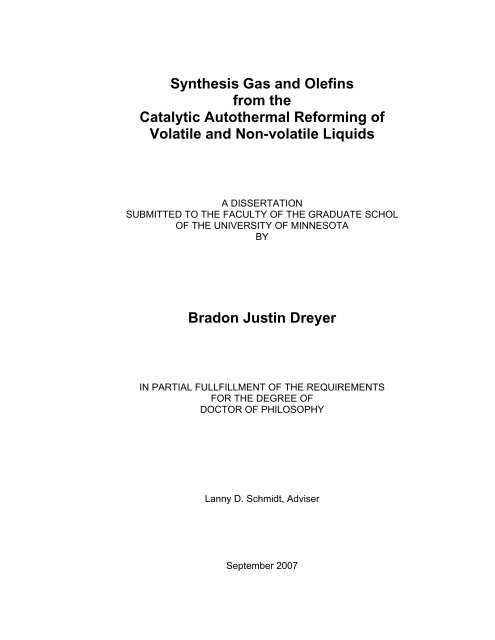 Synthesis Gas and Olefins
from the
Catalytic Autothermal Reforming of
Volatile and Non-volatile Liquids

A DISSERTATION
SUBMITTED TO THE FACULTY OF THE GRADUATE SCHOL
OF THE UNIVERSITY OF MINNESOTA
BY

Bradon Justin Dreyer

IN PARTIAL FULLFILLMENT OF THE REQUIREMENTS
FOR THE DEGREE OF
DOCTOR OF PHILOSOPHY

Lanny D. Schmidt, Adviser

September 2007